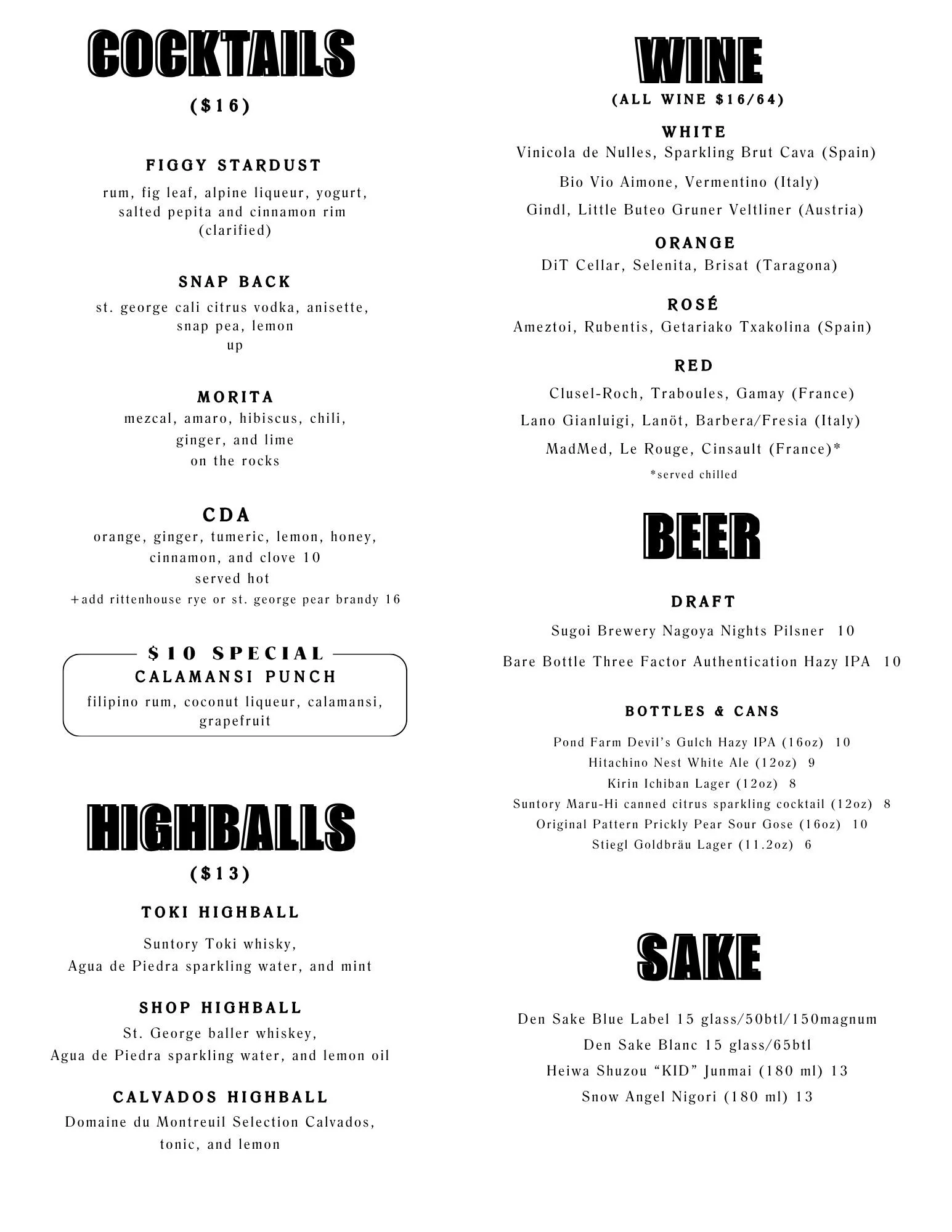 COCKTAILS

($16)

FIGGY STARDUST

rum, fig leaf, alpine liqueur, yogurt, salted pepita and cinnamon rim (clarified)

SNAP BACK

st. george cali citrus vodka, anisette, snap pea, lemon up

MORITA

mezcal, amaro, hibiscus, chili, ginger, and lime on the rocks

CDA

orange, ginger, tumeric, lemon, honey, cinnamon, and clove 10 served hot +add rittenhouse rye or st. george pear brandy 16

$10 SPECIAL

CALAMANSI PUNCH

filipino rum, coconut liqueur, calamansi, grapefruit

HIGHBALLS

($13)

TOKI HIGHBALL

Suntory Toki whisky, Agua de Piedra sparkling water, and mint

SHOP HIGHBALL

St. George baller whiskey, Agua de Piedra sparkling water, and lemon oil

CALVADOS HIGHBALL

Domaine du Montreuil Selection Calvados, tonic, and lemon

WINE

(ALL WINE $16/64)

WHITE

Vinicola de Nulles, Sparkling Brut Cava (Spain)

Bio Vio Aimone, Vermentino (Italy)

Gindl, Little Buteo Gruner Veltliner (Austria)

ORANGE

DiT Cellar, Selenita, Brisat (Taragona)

ROSÉ

Ameztoi, Rubentis, Getariako Txakolina (Spain)

RED

Clusel-Roch, Traboules, Gamay (France)

Lano Gianluigi, Lanöt, Barbera/Fresia (Italy)

MadMed, Le Rouge, Cinsault (France)*

*served chilled

BEER

DRAFT

Sugoi Brewery Nagoya Nights Pilsner 10

Bare Bottle Three Factor Authentication Hazy IPA 10

BOTTLES & CANS

Pond Farm Devil's Gulch Hazy IPA (16oz) 10
Hitachino Nest White Ale (12oz) 9
Kirin Ichiban Lager (12oz) 8
Suntory Maru-Hi canned citrus sparkling cocktail (12oz) 8
Original Pattern Prickly Pear Sour Gose (16oz) 10
Stiegl Goldbräu Lager (11.2oz) 6

SAKE

Den Sake Blue Label 15 glass/50btl/150magnum

Den Sake Blanc 15 glass/65btl

Heiwa Shuzou "KID" Junmai (180 ml) 13

Snow Angel Nigori (180 ml) 13